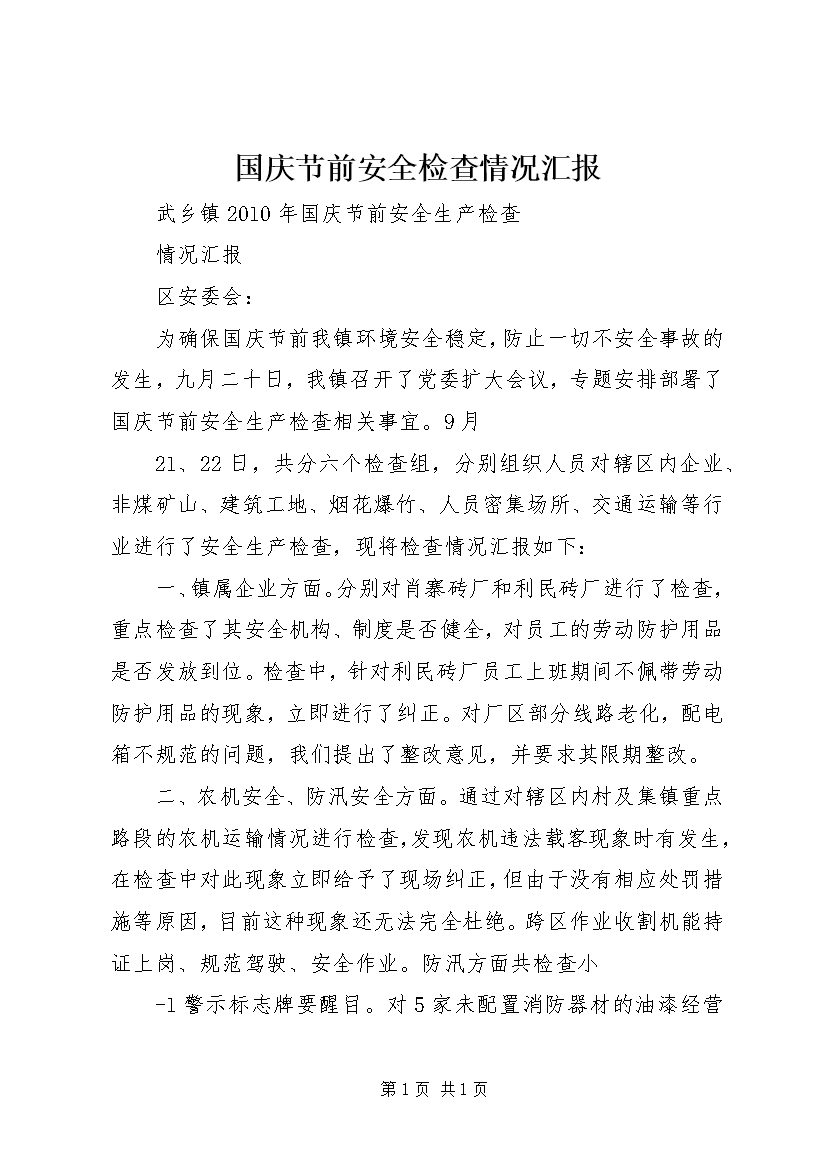 国庆节前安全检查情况汇报

武乡镇2010年国庆节前安全生产检查

情况汇报

区安委会：

为确保国庆节前我镇环境安全稳定，防止一切不安全事故的发生，九月二十日，我镇召开了党委扩大会议，专题安排部署了国庆节前安全生产检查相关事宜。9月

21、22日，共分六个检查组，分别组织人员对辖区内企业、非煤矿山、建筑工地、烟花爆竹、人员密集场所、交通运输等行业进行了安全生产检查，现将检查情况汇报如下：

一、镇属企业方面。分别对肖寨砖厂和利民砖厂进行了检查，重点检查了其安全机构、制度是否健全，对员工的劳动防护用品是否发放到位。检查中，针对利民砖厂员工上班期间不佩带劳动防护用品的现象，立即进行了纠正。对厂区部分线路老化，配电箱不规范的问题，我们提出了整改意见，并要求其限期整改。

二、农机安全、防汛安全方面。通过对辖区内村及集镇重点路段的农机运输情况进行检查，发现农机违法载客现象时有发生，在检查中对此现象立即给予了现场纠正，但由于没有相应处罚措施等原因，目前这种现象还无法完全杜绝。跨区作业收割机能持证上岗、规范驾驶、安全作业。防汛方面共检查小

-1警示标志牌要醒目。对5家未配置消防器材的油漆经营

第1页 共1页